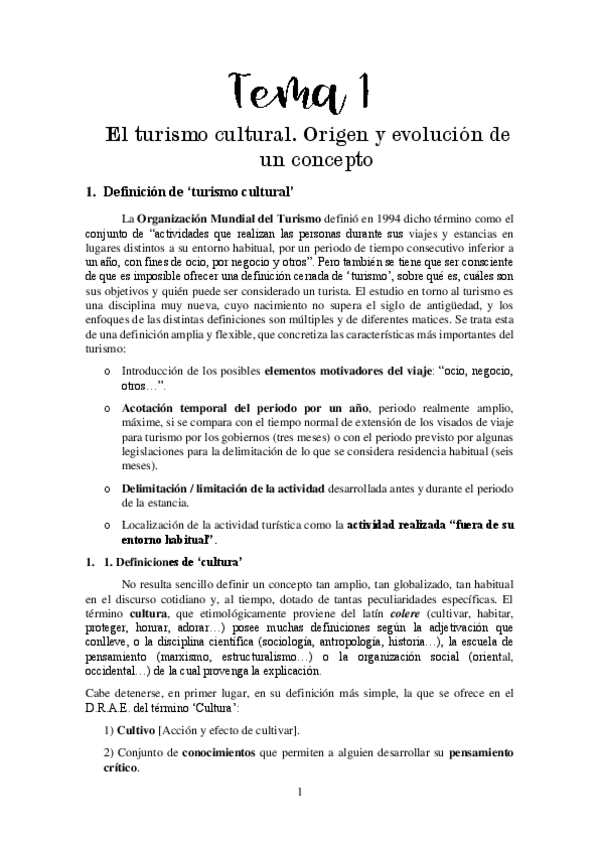 Tema 1

El turismo cultural. Origen y evolución de un concepto

1. Definición de 'turismo cultural'

La Organización Mundial del Turismo definió en 1994 dicho término como el conjunto de "actividades que realizan las personas durante sus viajes y estancias en lugares distintos a su entorno habitual, por un periodo de tiempo consecutivo inferior a un año, con fines de ocio, por negocio y otros". Pero también se tiene que ser consciente de que es imposible ofrecer una definición cerrada de 'turismo', sobre qué es, cuáles son sus objetivos y quién puede ser considerado un turista. El estudio en torno al turismo es una disciplina muy nueva, cuyo nacimiento no supera el siglo de antigüedad, y los enfoques de las distintas definiciones son múltiples y de diferentes matices. Se trata esta de una definición amplia y flexible, que concretiza las características más importantes del turismo:

o Introducción de los posibles elementos motivadores del viaje: "ocio, negocio, otros…".

o Acotación temporal del periodo por un año, periodo realmente amplio, máxime, si se compara con el tiempo normal de extensión de los visados de viaje para turismo por los gobiernos (tres meses) o con el periodo previsto por algunas legislaciones para la delimitación de lo que se considera residencia habitual (seis meses).

o Delimitación / limitación de la actividad desarrollada antes y durante el periodo de la estancia.

o Localización de la actividad turística como la actividad realizada "fuera de su entorno habitual".

1. 1. Definiciones de 'cultura'

No resulta sencillo definir un concepto tan amplio, tan globalizado, tan habitual en el discurso cotidiano y, al tiempo, dotado de tantas peculiaridades específicas. El término cultura, que etimológicamente proviene del latín colere (cultivar, habitar, proteger, honrar, adorar…) posee muchas definiciones según la adjetivación que conlleve, o la disciplina científica (sociología, antropología, historia…), la escuela de pensamiento (marxismo, estructuralismo…) o la organización social (oriental, occidental…) de la cual provenga la explicación.

Cabe detenerse, en primer lugar, en su definición más simple, la que se ofrece en el D.R.A.E. del término 'Cultura':

1) Cultivo [Acción y efecto de cultivar].

2) Conjunto de conocimientos que permiten a alguien desarrollar su pensamiento crítico.

1